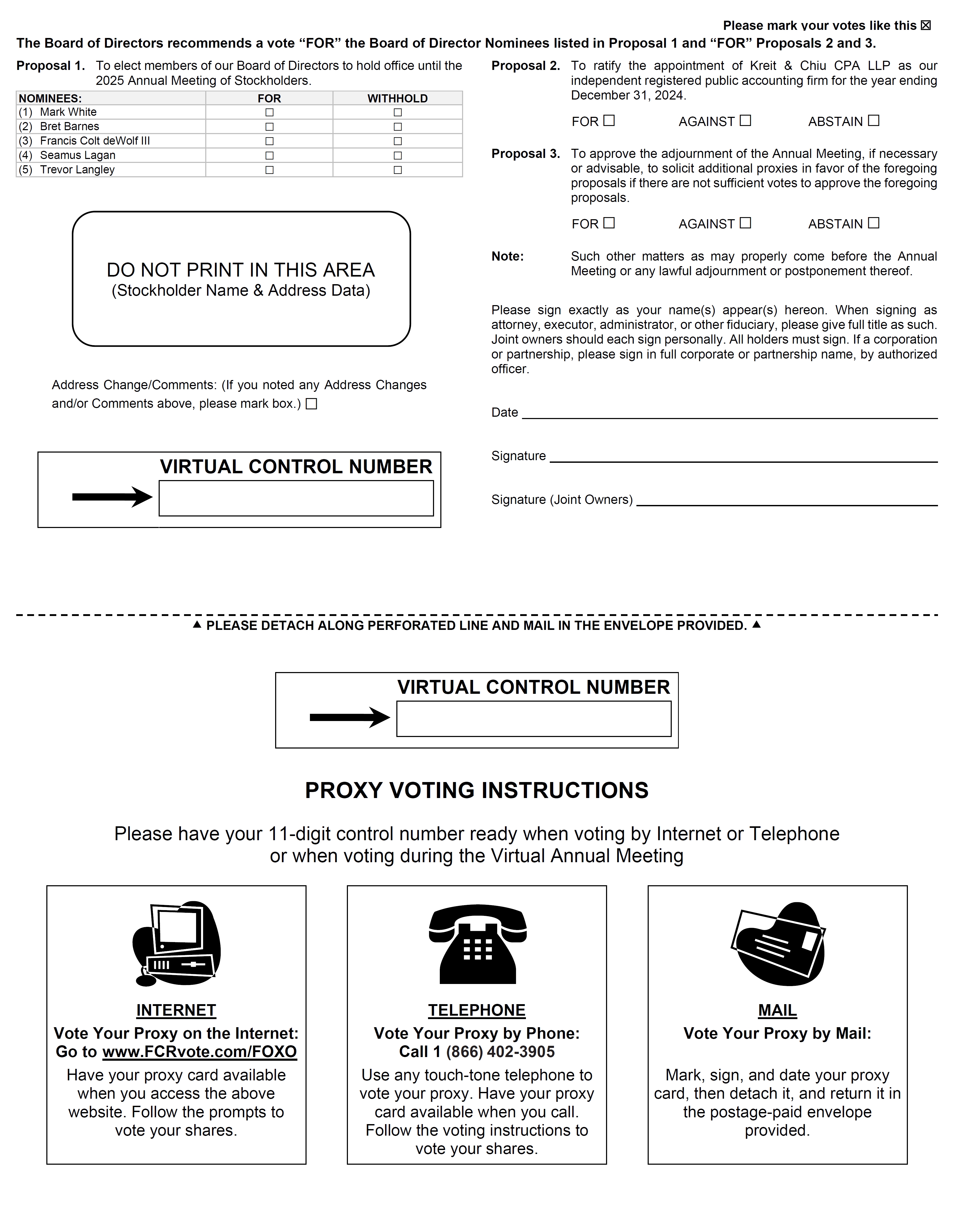 Please mark your votes like this ☒

The Board of Directors recommends a vote “FOR” the Board of Director Nominees listed in Proposal 1 and “FOR” Proposals 2 and 3.

Proposal 1. To elect members of our Board of Directors to hold office until the 2025 Annual Meeting of Stockholders.

| NOMINEES: | FOR | WITHHOLD |
|---|---|---|
| (1) Mark White | ☐ | ☐ |
| (2) Bret Barnes | ☐ | ☐ |
| (3) Francis Colt deWolf III | ☐ | ☐ |
| (4) Seamus Lagan | ☐ | ☐ |
| (5) Trevor Langley | ☐ | ☐ |

DO NOT PRINT IN THIS AREA
(Stockholder Name & Address Data)

Address Change/Comments: (If you noted any Address Changes and/or Comments above, please mark box.) ☐

VIRTUAL CONTROL NUMBER

Proposal 2. To ratify the appointment of Kreit & Chiu CPA LLP as our independent registered public accounting firm for the year ending December 31, 2024.

FOR ☐ AGAINST ☐ ABSTAIN ☐

Proposal 3. To approve the adjournment of the Annual Meeting, if necessary or advisable, to solicit additional proxies in favor of the foregoing proposals if there are not sufficient votes to approve the foregoing proposals.

FOR ☐ AGAINST ☐ ABSTAIN ☐

Note: Such other matters as may properly come before the Annual Meeting or any lawful adjournment or postponement thereof.

Please sign exactly as your name(s) appear(s) hereon. When signing as attorney, executor, administrator, or other fiduciary, please give full title as such. Joint owners should each sign personally. All holders must sign. If a corporation or partnership, please sign in full corporate or partnership name, by authorized officer.

Date

Signature

Signature (Joint Owners)

▲ PLEASE DETACH ALONG PERFORATED LINE AND MAIL IN THE ENVELOPE PROVIDED. ▲

VIRTUAL CONTROL NUMBER

PROXY VOTING INSTRUCTIONS

Please have your 11-digit control number ready when voting by Internet or Telephone or when voting during the Virtual Annual Meeting

INTERNET
Vote Your Proxy on the Internet:
Go to www.FCRvote.com/FOXO
Have your proxy card available when you access the above website. Follow the prompts to vote your shares.

TELEPHONE
Vote Your Proxy by Phone:
Call 1 (866) 402-3905
Use any touch-tone telephone to vote your proxy. Have your proxy card available when you call. Follow the voting instructions to vote your shares.

MAIL
Vote Your Proxy by Mail:
Mark, sign, and date your proxy card, then detach it, and return it in the postage-paid envelope provided.